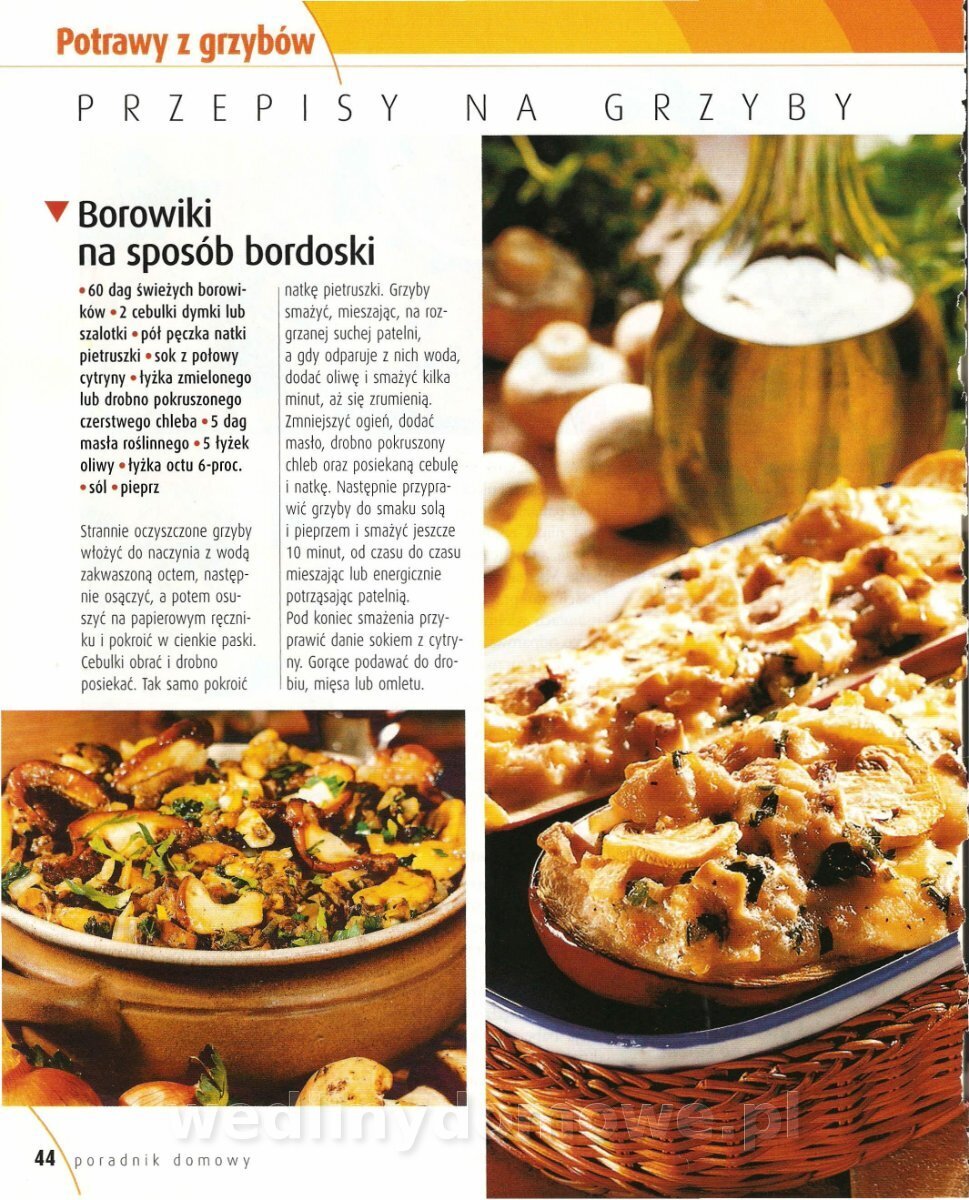 Potrawy z grzybów

PRZEPISY NA GRZYBY

Borowiki na sposób bordoski

• 60 dag świeżych borowików • 2 cebulki dymki lub szalotki • pół pęczka natki pietruszki • sok z połowy cytryny • łyżka zmielonego lub drobno pokruszonego czerstwego chleba • 5 dag masła roślinnego • 5 łyżek oliwy • łyżka octu 6-proc. • sól • pieprz

Strannie oczyszczone grzyby włożyć do naczynia z wodą zakwaszoną octem, następnie osączyć, a potem osuszyć na papierowym ręczniku i pokroić w cienkie paski. Cebulki obrać i drobno posiekać. Tak samo pokroić natkę pietruszki. Grzyby smażyć, mieszając, na rozgrzanej suchej patelni, a gdy odparuje z nich woda, dodać oliwę i smażyć kilka minut, aż się zrumienią. Zmniejszyć ogień, dodać masło, drobno pokruszony chleb oraz posiekaną cebulę i natkę. Następnie przyprawić grzyby do smaku solą i pieprzem i smażyć jeszcze 10 minut, od czasu do czasu mieszając lub energicznie potrząsając patelnią.
Pod koniec smażenia przyprawić danie sokiem z cytryny. Gorące podawać do drobiu, mięsa lub omletu.

44 poradnik domowy

wedlinydomowe.pl